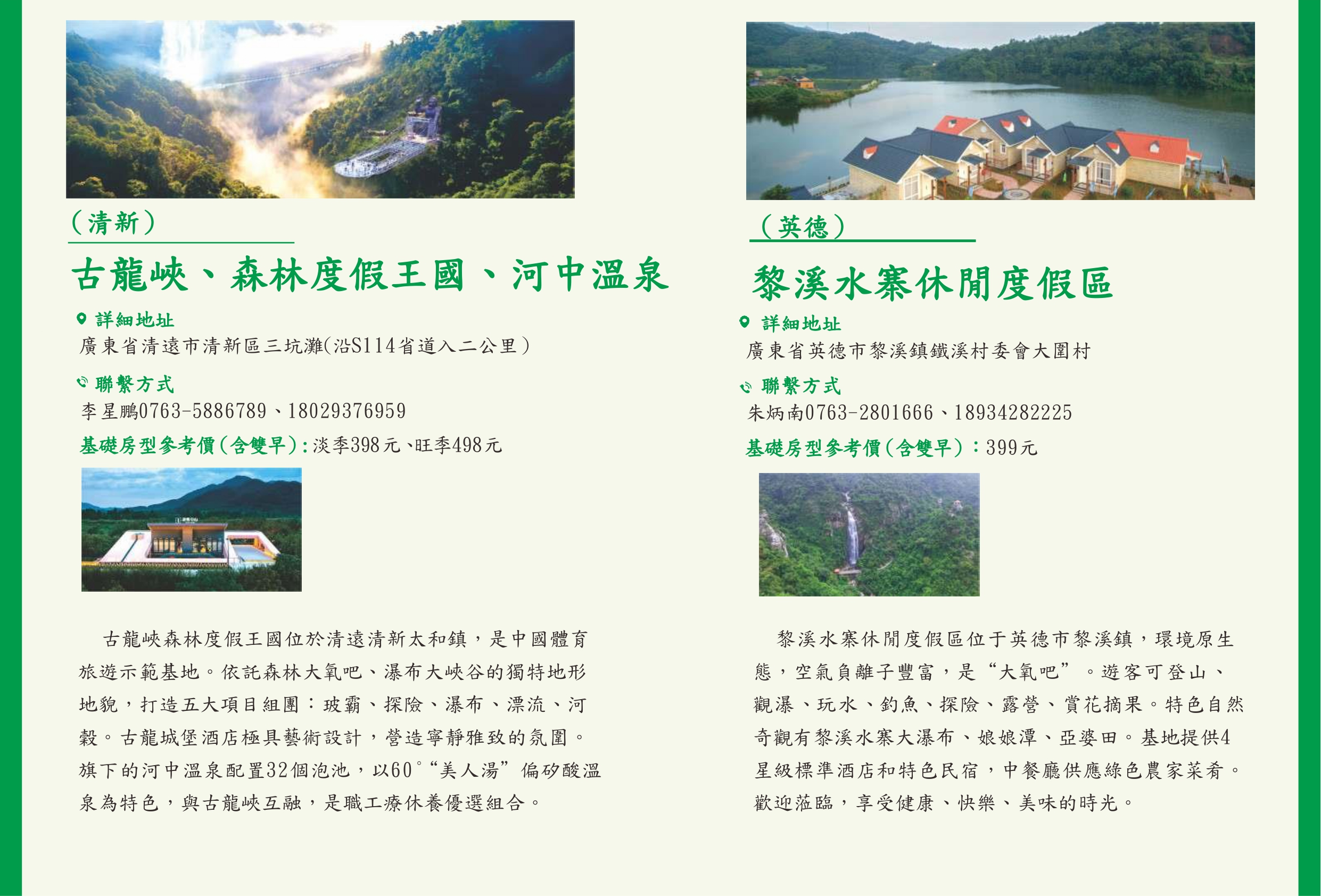 （清新）

古龍峽、森林度假王國、河中溫泉

詳細地址

廣東省清遠市清新區三坑灘(沿S114省道入二公里）

聯繫方式

李星鵬0763-5886789、18029376959

基礎房型參考價(含雙早):淡季398元、旺季498元

古龍峽森林度假王國位於清遠清新太和鎮，是中國體育旅遊示範基地。依託森林大氧吧、瀑布大峽谷的獨特地形地貌，打造五大項目組團：玻霸、探險、瀑布、漂流、河穀。古龍城堡酒店極具藝術設計，營造寧靜雅致的氛圍。旗下的河中溫泉配置32個泡池，以60°“美人湯”偏矽酸溫泉為特色，與古龍峽互融，是職工療休養優選組合。

（英德）

黎溪水寨休閒度假區

詳細地址

廣東省英德市黎溪鎮鐵溪村委會大圍村

聯繫方式

朱炳南0763-2801666、18934282225

基礎房型參考價(含雙早)：399元

黎溪水寨休閒度假區位于英德市黎溪鎮，環境原生態，空氣負離子豐富，是“大氧吧”。遊客可登山、觀瀑、玩水、釣魚、探險、露營、賞花摘果。特色自然奇觀有黎溪水寨大瀑布、娘娘潭、亞婆田。基地提供4星級標準酒店和特色民宿，中餐廳供應綠色農家菜肴。歡迎蒞臨，享受健康、快樂、美味的時光。